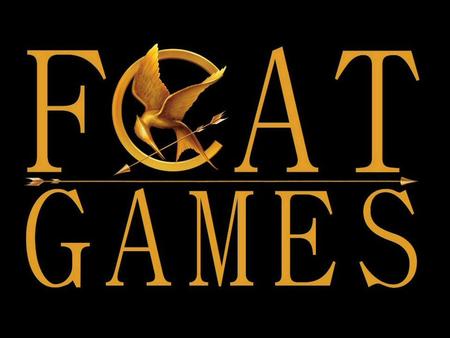 FCAT
GAMES